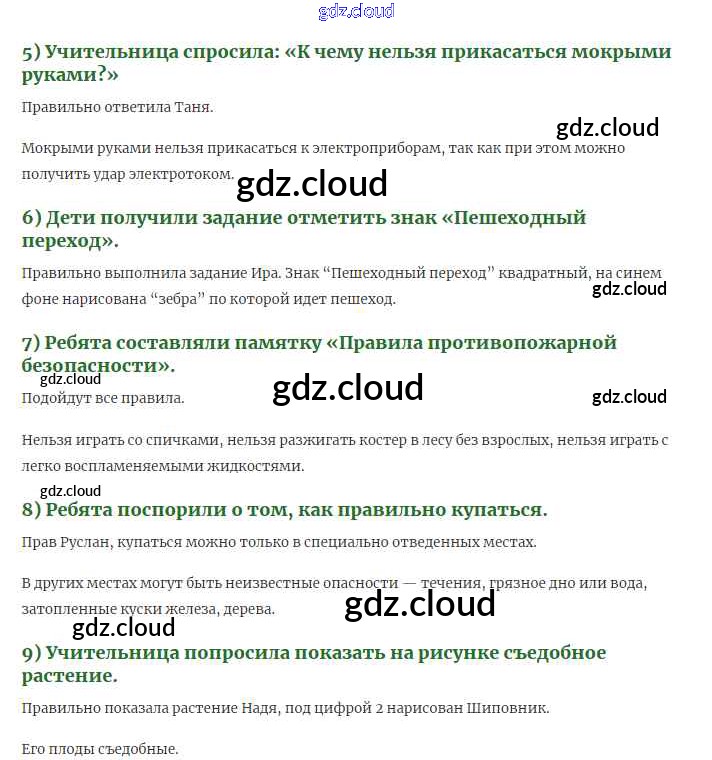 gdz.cloud

5) Учительница спросила: «К чему нельзя прикасаться мокрыми руками?»

Правильно ответила Таня.

gdz.cloud

Мокрыми руками нельзя прикасаться к электроприборам, так как при этом можно получить удар электротоком.

gdz.cloud

6) Дети получили задание отметить знак «Пешеходный переход».

Правильно выполнила задание Ира. Знак “Пешеходный переход” квадратный, на синем фоне нарисована “зебра” по которой идет пешеход.

gdz.cloud

7) Ребята составляли памятку «Правила противопожарной безопасности».

gdz.cloud

gdz.cloud

gdz.cloud

Подойдут все правила.

Нельзя играть со спичками, нельзя разжигать костер в лесу без взрослых, нельзя играть с легко воспламеняемыми жидкостями.

gdz.cloud

8) Ребята поспорили о том, как правильно купаться.

Прав Руслан, купаться можно только в специально отведенных местах.

В других местах могут быть неизвестные опасности — течения, грязное дно или вода, затопленные куски железа, дерева.

gdz.cloud

gdz.cloud

9) Учительница попросила показать на рисунке съедобное растение.

Правильно показала растение Надя, под цифрой 2 нарисован Шиповник.

Его плоды съедобные.